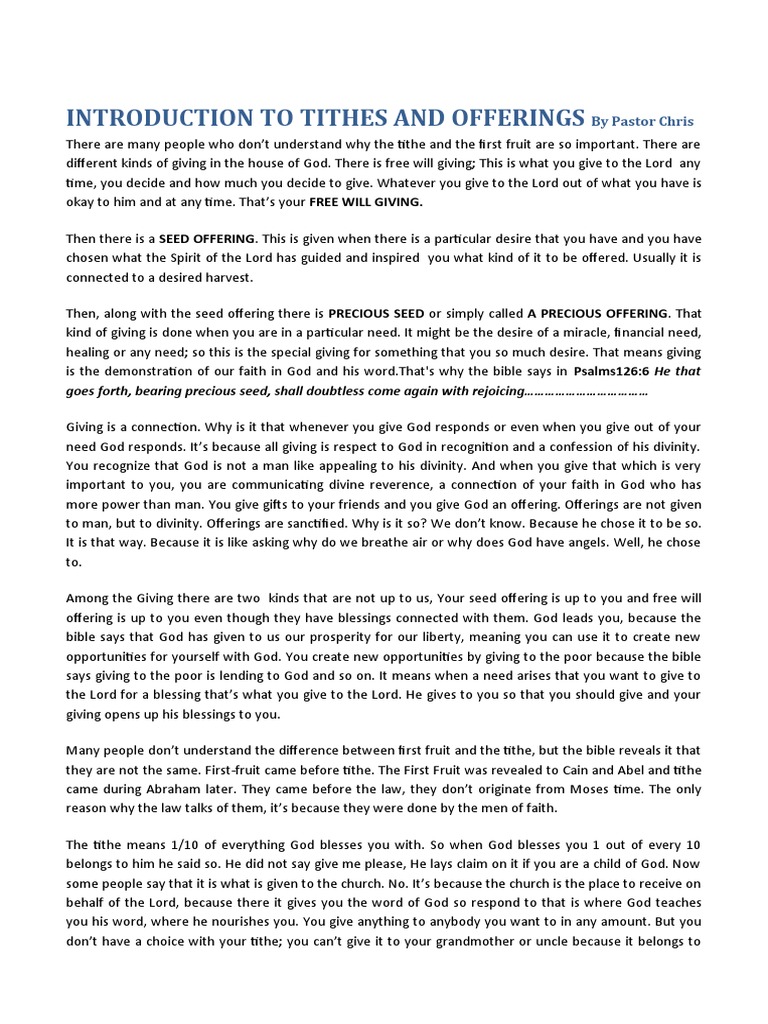 INTRODUCTION TO TITHES AND OFFERINGS By Pastor Chris

There are many people who don't understand why the tithe and the first fruit are so important. There are different kinds of giving in the house of God. There is free will giving; This is what you give to the Lord any time, you decide and how much you decide to give. Whatever you give to the Lord out of what you have is okay to him and at any time. That's your FREE WILL GIVING.

Then there is a SEED OFFERING. This is given when there is a particular desire that you have and you have chosen what the Spirit of the Lord has guided and inspired you what kind of it to be offered. Usually it is connected to a desired harvest.

Then, along with the seed offering there is PRECIOUS SEED or simply called A PRECIOUS OFFERING. That kind of giving is done when you are in a particular need. It might be the desire of a miracle, financial need, healing or any need; so this is the special giving for something that you so much desire. That means giving is the demonstration of our faith in God and his word.That's why the bible says in Psalms126:6 He that goes forth, bearing precious seed, shall doubtless come again with rejoicing……………………………

Giving is a connection. Why is it that whenever you give God responds or even when you give out of your need God responds. It's because all giving is respect to God in recognition and a confession of his divinity. You recognize that God is not a man like appealing to his divinity. And when you give that which is very important to you, you are communicating divine reverence, a connection of your faith in God who has more power than man. You give gifts to your friends and you give God an offering. Offerings are not given to man, but to divinity. Offerings are sanctified. Why is it so? We don't know. Because he chose it to be so. It is that way. Because it is like asking why do we breathe air or why does God have angels. Well, he chose to.

Among the Giving there are two kinds that are not up to us, Your seed offering is up to you and free will offering is up to you even though they have blessings connected with them. God leads you, because the bible says that God has given to us our prosperity for our liberty, meaning you can use it to create new opportunities for yourself with God. You create new opportunities by giving to the poor because the bible says giving to the poor is lending to God and so on. It means when a need arises that you want to give to the Lord for a blessing that's what you give to the Lord. He gives to you so that you should give and your giving opens up his blessings to you.

Many people don't understand the difference between first fruit and the tithe, but the bible reveals it that they are not the same. First-fruit came before tithe. The First Fruit was revealed to Cain and Abel and tithe came during Abraham later. They came before the law, they don't originate from Moses time. The only reason why the law talks of them, it's because they were done by the men of faith.

The tithe means 1/10 of everything God blesses you with. So when God blesses you 1 out of every 10 belongs to him he said so. He did not say give me please, He lays claim on it if you are a child of God. Now some people say that it is what is given to the church. No. It's because the church is the place to receive on behalf of the Lord, because there it gives you the word of God so respond to that is where God teaches you his word, where he nourishes you. You give anything to anybody you want to in any amount. But you don't have a choice with your tithe; you can't give it to your grandmother or uncle because it belongs to